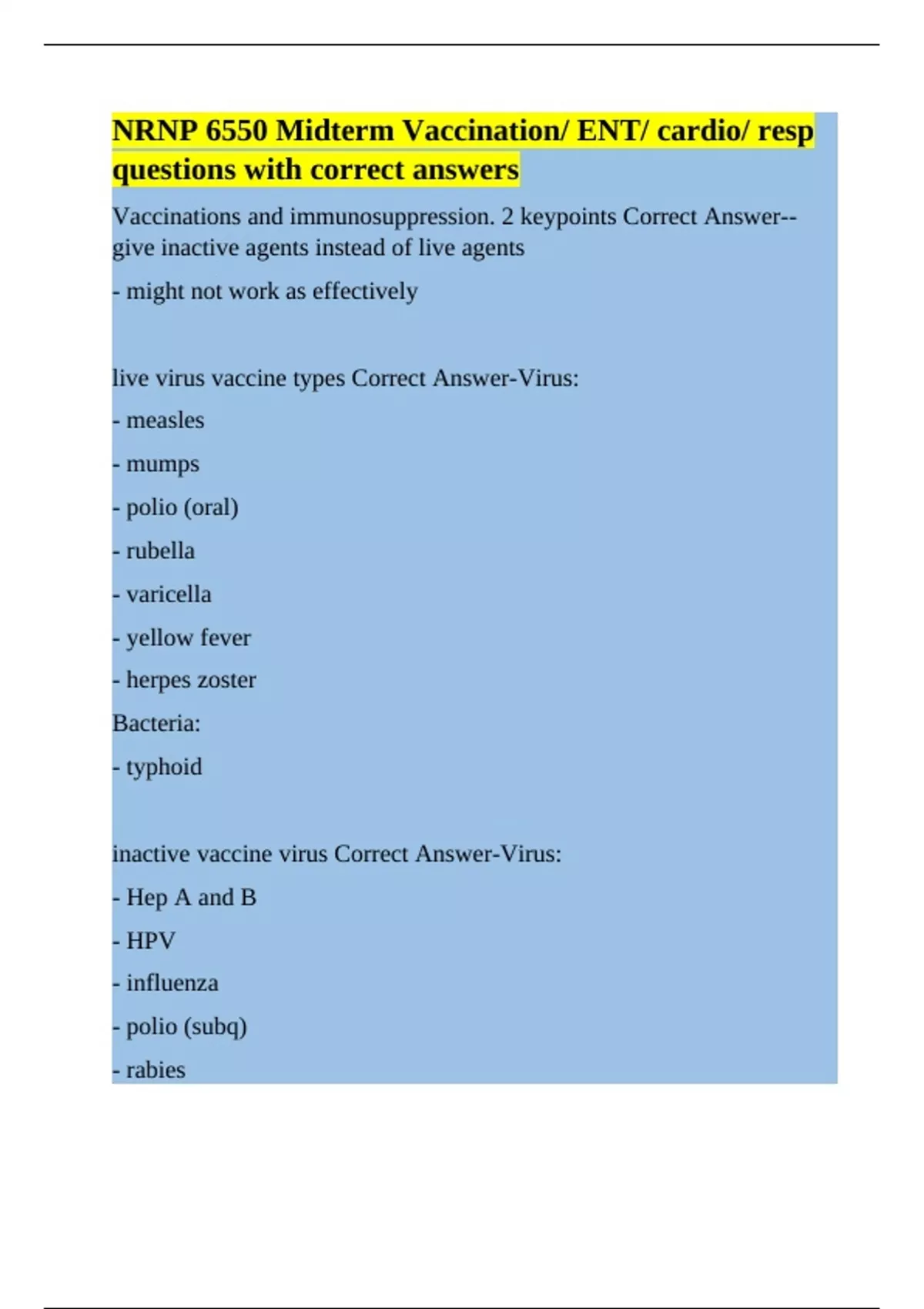 NRNP 6550 Midterm Vaccination/ ENT/ cardio/ resp questions with correct answers

Vaccinations and immunosuppression. 2 keypoints Correct Answer--give inactive agents instead of live agents

- might not work as effectively

live virus vaccine types Correct Answer-Virus:

- measles

- mumps

- polio (oral)

- rubella

- varicella

- yellow fever

- herpes zoster

Bacteria:

- typhoid

inactive vaccine virus Correct Answer-Virus:

- Hep A and B

- HPV

- influenza

- polio (subq)

- rabies